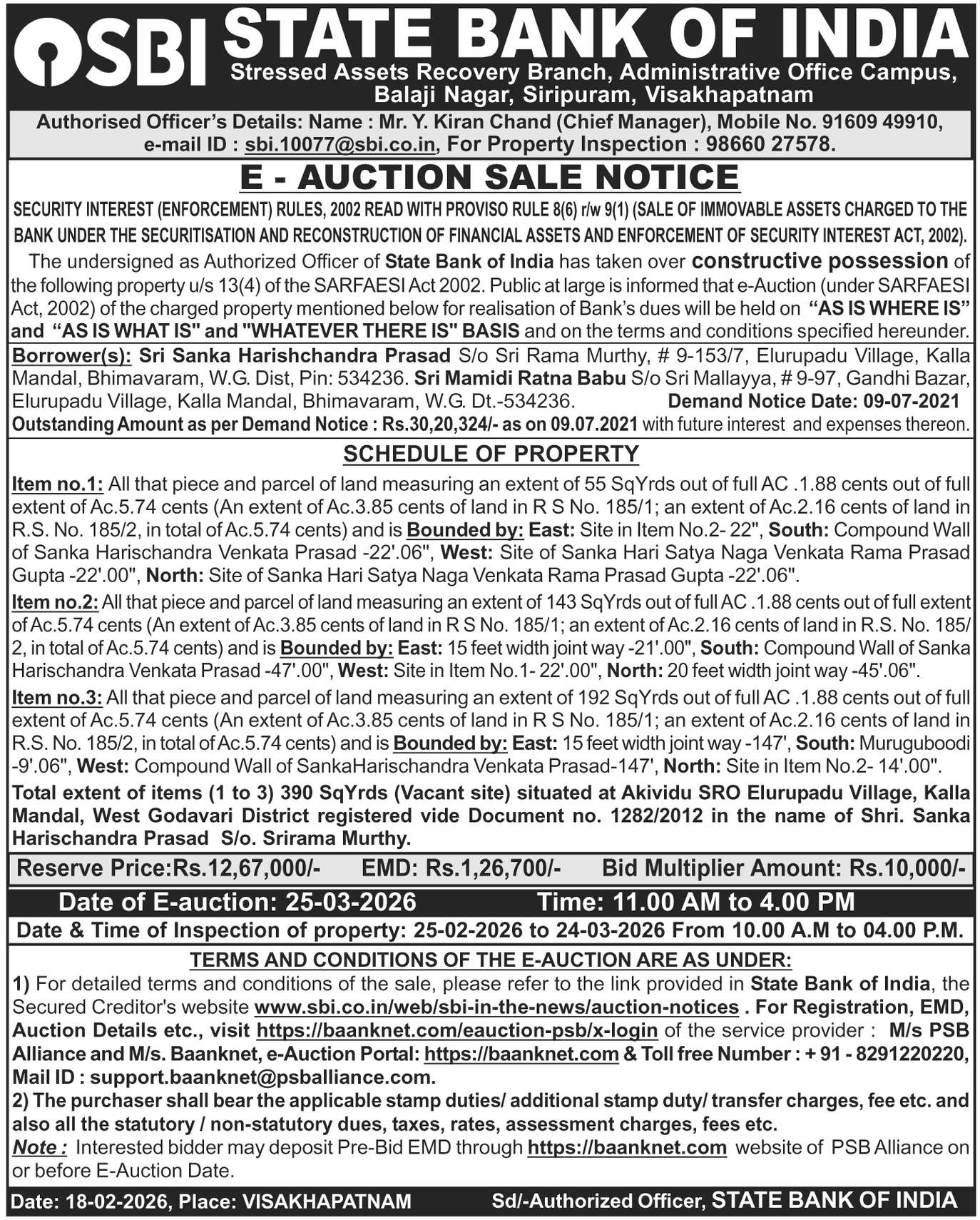 SBI STATE BANK OF INDIA
Stressed Assets Recovery Branch, Administrative Office Campus, Balaji Nagar, Siripuram, Visakhapatnam

Authorised Officer's Details: Name : Mr. Y. Kiran Chand (Chief Manager), Mobile No. 91609 49910, e-mail ID : sbi.10077@sbi.co.in, For Property Inspection : 98660 27578.

E - AUCTION SALE NOTICE

SECURITY INTEREST (ENFORCEMENT) RULES, 2002 READ WITH PROVISO RULE 8(6) r/w 9(1) (SALE OF IMMOVABLE ASSETS CHARGED TO THE BANK UNDER THE SECURITISATION AND RECONSTRUCTION OF FINANCIAL ASSETS AND ENFORCEMENT OF SECURITY INTEREST ACT, 2002).

The undersigned as Authorized Officer of State Bank of India has taken over constructive possession of the following property u/s 13(4) of the SARFAESI Act 2002. Public at large is informed that e-Auction (under SARFAESI Act, 2002) of the charged property mentioned below for realisation of Bank's dues will be held on "AS IS WHERE IS" and "AS IS WHAT IS" and "WHATEVER THERE IS" BASIS and on the terms and conditions specified hereunder.

Borrower(s): Sri Sanka Harishchandra Prasad S/o Sri Rama Murthy, # 9-153/7, Elurupadu Village, Kalla Mandal, Bhimavaram, W.G. Dist, Pin: 534236. Sri Mamidi Ratna Babu S/o Sri Mallayya, # 9-97, Gandhi Bazar, Elurupadu Village, Kalla Mandal, Bhimavaram, W.G. Dt.-534236. Demand Notice Date: 09-07-2021
Outstanding Amount as per Demand Notice : Rs.30,20,324/- as on 09.07.2021 with future interest and expenses thereon.

SCHEDULE OF PROPERTY

Item no.1: All that piece and parcel of land measuring an extent of 55 SqYrds out of full AC .1.88 cents out of full extent of Ac.5.74 cents (An extent of Ac.3.85 cents of land in R S No. 185/1; an extent of Ac.2.16 cents of land in R.S. No. 185/2, in total of Ac.5.74 cents) and is Bounded by: East: Site in Item No.2- 22", South: Compound Wall of Sanka Harischandra Venkata Prasad -22'.06", West: Site of Sanka Hari Satya Naga Venkata Rama Prasad Gupta -22'.00", North: Site of Sanka Hari Satya Naga Venkata Rama Prasad Gupta -22'.06".

Item no.2: All that piece and parcel of land measuring an extent of 143 SqYrds out of full AC .1.88 cents out of full extent of Ac.5.74 cents (An extent of Ac.3.85 cents of land in R S No. 185/1; an extent of Ac.2.16 cents of land in R.S. No. 185/2, in total of Ac.5.74 cents) and is Bounded by: East: 15 feet width joint way -21'.00", South: Compound Wall of Sanka Harischandra Venkata Prasad -47'.00", West: Site in Item No.1- 22'.00", North: 20 feet width joint way -45'.06".

Item no.3: All that piece and parcel of land measuring an extent of 192 SqYrds out of full AC .1.88 cents out of full extent of Ac.5.74 cents (An extent of Ac.3.85 cents of land in R S No. 185/1; an extent of Ac.2.16 cents of land in R.S. No. 185/2, in total of Ac.5.74 cents) and is Bounded by: East: 15 feet width joint way -147', South: Muruguboodi -9'.06", West: Compound Wall of SankaHarischandra Venkata Prasad-147', North: Site in Item No.2- 14'.00".

Total extent of items (1 to 3) 390 SqYrds (Vacant site) situated at Akividu SRO Elurupadu Village, Kalla Mandal, West Godavari District registered vide Document no. 1282/2012 in the name of Shri. Sanka Harischandra Prasad S/o. Srirama Murthy.

Reserve Price:Rs.12,67,000/- EMD: Rs.1,26,700/- Bid Multiplier Amount: Rs.10,000/-

Date of E-auction: 25-03-2026 Time: 11.00 AM to 4.00 PM

Date & Time of Inspection of property: 25-02-2026 to 24-03-2026 From 10.00 A.M to 04.00 P.M.

TERMS AND CONDITIONS OF THE E-AUCTION ARE AS UNDER:

1) For detailed terms and conditions of the sale, please refer to the link provided in State Bank of India, the Secured Creditor's website www.sbi.co.in/web/sbi-in-the-news/auction-notices . For Registration, EMD, Auction Details etc., visit https://baanknet.com/eauction-psb/x-login of the service provider : M/s PSB Alliance and M/s. Baanknet, e-Auction Portal: https://baanknet.com & Toll free Number : + 91 - 8291220220, Mail ID : support.baanknet@psballiance.com.
2) The purchaser shall bear the applicable stamp duties/ additional stamp duty/ transfer charges, fee etc. and also all the statutory / non-statutory dues, taxes, rates, assessment charges, fees etc.
Note : Interested bidder may deposit Pre-Bid EMD through https://baanknet.com website of PSB Alliance on or before E-Auction Date.

Date: 18-02-2026, Place: VISAKHAPATNAM Sd/-Authorized Officer, STATE BANK OF INDIA